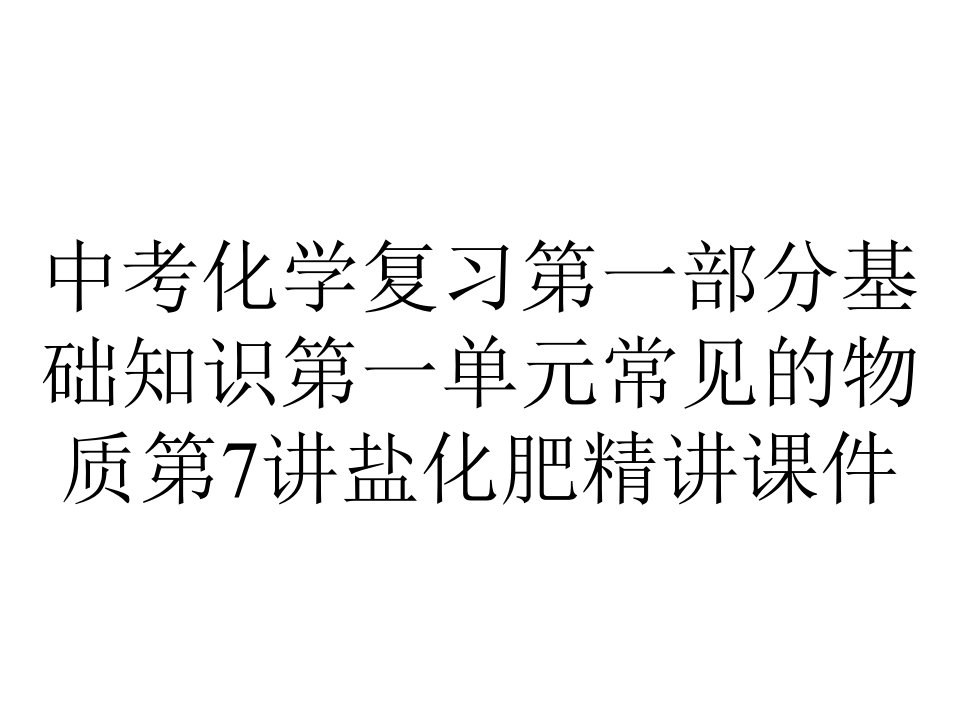 中考化学复习第一部分基础知识第一单元常见的物质第7讲盐化肥精讲课件